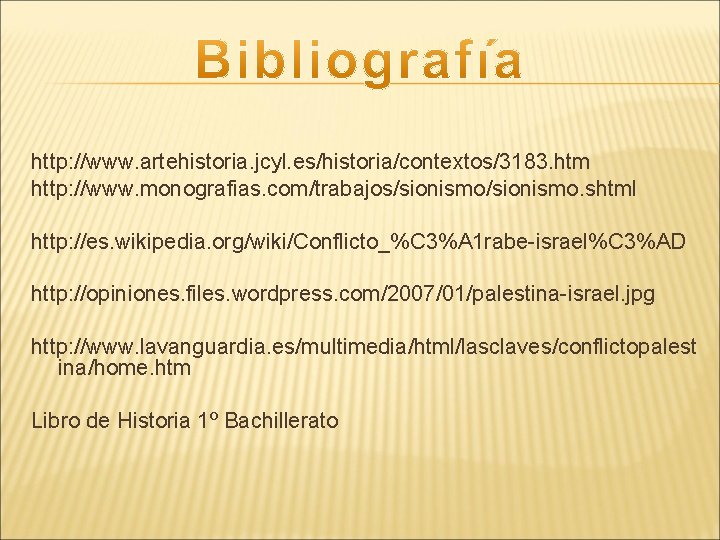 Bibliografía

http://www.artehistoria.jcyl.es/historia/contextos/3183.htm
http://www.monografias.com/trabajos/sionismo/sionismo.shtml

http://es.wikipedia.org/wiki/Conflicto_%C3%A1rabe-israel%C3%AD

http://opiniones.files.wordpress.com/2007/01/palestina-israel.jpg

http://www.lavanguardia.es/multimedia/html/lasclaves/conflictopalestina/home.htm

Libro de Historia 1º Bachillerato